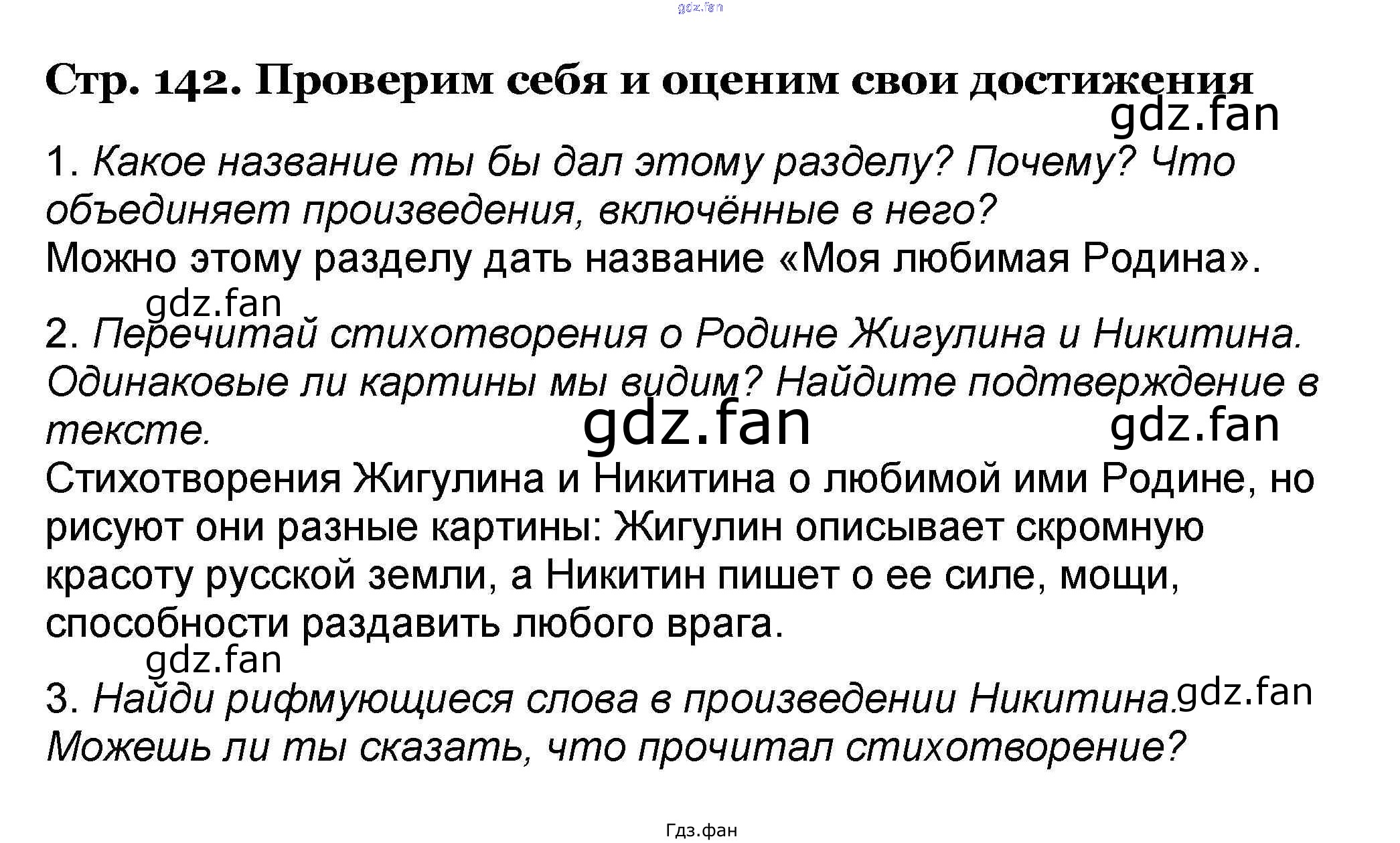 Стр. 142. Проверим себя и оценим свои достижения

1. Какое название ты бы дал этому разделу? Почему? Что объединяет произведения, включённые в него?
Можно этому разделу дать название «Моя любимая Родина».

2. Перечитай стихотворения о Родине Жигулина и Никитина. Одинаковые ли картины мы видим? Найдите подтверждение в тексте.
Стихотворения Жигулина и Никитина о любимой ими Родине, но рисуют они разные картины: Жигулин описывает скромную красоту русской земли, а Никитин пишет о ее силе, мощи, способности раздавить любого врага.

3. Найди рифмующиеся слова в произведении Никитина. Можешь ли ты сказать, что прочитал стихотворение?

Гдз.фан

gdz.fan